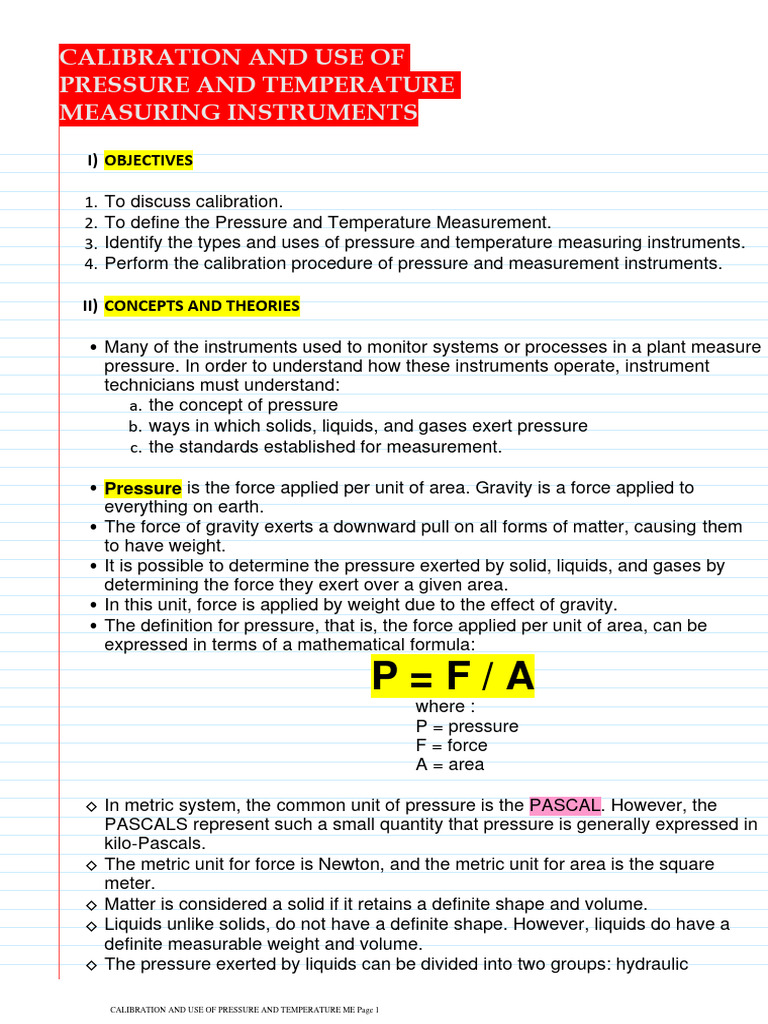 CALIBRATION AND USE OF PRESSURE AND TEMPERATURE MEASURING INSTRUMENTS

I) OBJECTIVES

1. To discuss calibration.
2. To define the Pressure and Temperature Measurement.
3. Identify the types and uses of pressure and temperature measuring instruments.
4. Perform the calibration procedure of pressure and measurement instruments.

II) CONCEPTS AND THEORIES

• Many of the instruments used to monitor systems or processes in a plant measure pressure. In order to understand how these instruments operate, instrument technicians must understand:
a. the concept of pressure
b. ways in which solids, liquids, and gases exert pressure
c. the standards established for measurement.

• Pressure is the force applied per unit of area. Gravity is a force applied to everything on earth.
• The force of gravity exerts a downward pull on all forms of matter, causing them to have weight.
• It is possible to determine the pressure exerted by solid, liquids, and gases by determining the force they exert over a given area.
• In this unit, force is applied by weight due to the effect of gravity.
• The definition for pressure, that is, the force applied per unit of area, can be expressed in terms of a mathematical formula:

$P = F / A$

where :
P = pressure
F = force
A = area

◇ In metric system, the common unit of pressure is the PASCAL. However, the PASCALS represent such a small quantity that pressure is generally expressed in kilo-Pascals.
◇ The metric unit for force is Newton, and the metric unit for area is the square meter.
◇ Matter is considered a solid if it retains a definite shape and volume.
◇ Liquids unlike solids, do not have a definite shape. However, liquids do have a definite measurable weight and volume.
◇ The pressure exerted by liquids can be divided into two groups: hydraulic

CALIBRATION AND USE OF PRESSURE AND TEMPERATURE ME Page 1